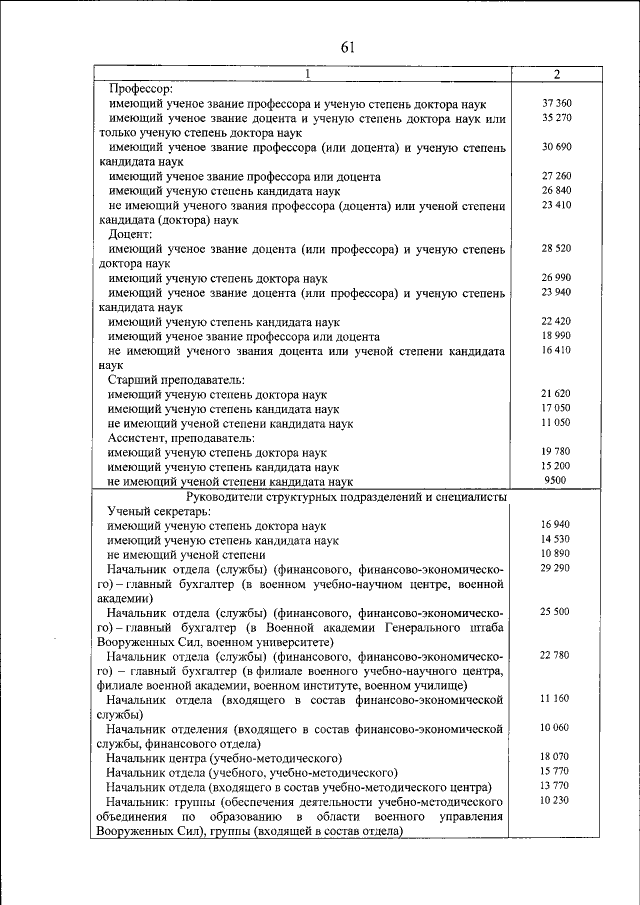 61

| 1 | 2 |
|---|---|
| Профессор: | |
| имеющий ученое звание профессора и ученую степень доктора наук | 37 360 |
| имеющий ученое звание доцента и ученую степень доктора наук или только ученую степень доктора наук | 35 270 |
| имеющий ученое звание профессора (или доцента) и ученую степень кандидата наук | 30 690 |
| имеющий ученое звание профессора или доцента | 27 260 |
| имеющий ученую степень кандидата наук | 26 840 |
| не имеющий ученого звания профессора (доцента) или ученой степени кандидата (доктора) наук | 23 410 |
| Доцент: | |
| имеющий ученое звание доцента (или профессора) и ученую степень доктора наук | 28 520 |
| имеющий ученую степень доктора наук | 26 990 |
| имеющий ученое звание доцента (или профессора) и ученую степень кандидата наук | 23 940 |
| имеющий ученую степень кандидата наук | 22 420 |
| имеющий ученое звание профессора или доцента | 18 990 |
| не имеющий ученого звания доцента или ученой степени кандидата наук | 16 410 |
| Старший преподаватель: | |
| имеющий ученую степень доктора наук | 21 620 |
| имеющий ученую степень кандидата наук | 17 050 |
| не имеющий ученой степени кандидата наук | 11 050 |
| Ассистент, преподаватель: | |
| имеющий ученую степень доктора наук | 19 780 |
| имеющий ученую степень кандидата наук | 15 200 |
| не имеющий ученой степени кандидата наук | 9500 |
| Руководители структурных подразделений и специалисты | |
| Ученый секретарь: | |
| имеющий ученую степень доктора наук | 16 940 |
| имеющий ученую степень кандидата наук | 14 530 |
| не имеющий ученой степени | 10 890 |
| Начальник отдела (службы) (финансового, финансово-экономического) – главный бухгалтер (в военном учебно-научном центре, военной академии) | 29 290 |
| Начальник отдела (службы) (финансового, финансово-экономического) – главный бухгалтер (в Военной академии Генерального штаба Вооруженных Сил, военном университете) | 25 500 |
| Начальник отдела (службы) (финансового, финансово-экономического) – главный бухгалтер (в филиале военного учебно-научного центра, филиале военной академии, военном институте, военном училище) | 22 780 |
| Начальник отдела (входящего в состав финансово-экономической службы) | 11 160 |
| Начальник отделения (входящего в состав финансово-экономической службы, финансового отдела) | 10 060 |
| Начальник центра (учебно-методического) | 18 070 |
| Начальник отдела (учебного, учебно-методического) | 15 770 |
| Начальник отдела (входящего в состав учебно-методического центра) | 13 770 |
| Начальник: группы (обеспечения деятельности учебно-методического объединения по образованию в области военного управления Вооруженных Сил), группы (входящей в состав отдела) | 10 230 |